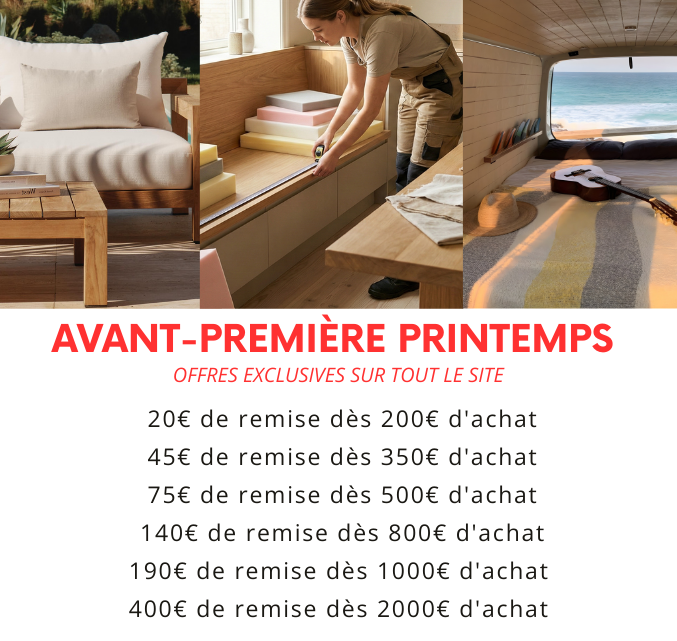 AVANT-PREMIÈRE PRINTEMPS

OFFRES EXCLUSIVES SUR TOUT LE SITE

20€ de remise dès 200€ d'achat
45€ de remise dès 350€ d'achat
75€ de remise dès 500€ d'achat
140€ de remise dès 800€ d'achat
190€ de remise dès 1000€ d'achat
400€ de remise dès 2000€ d'achat